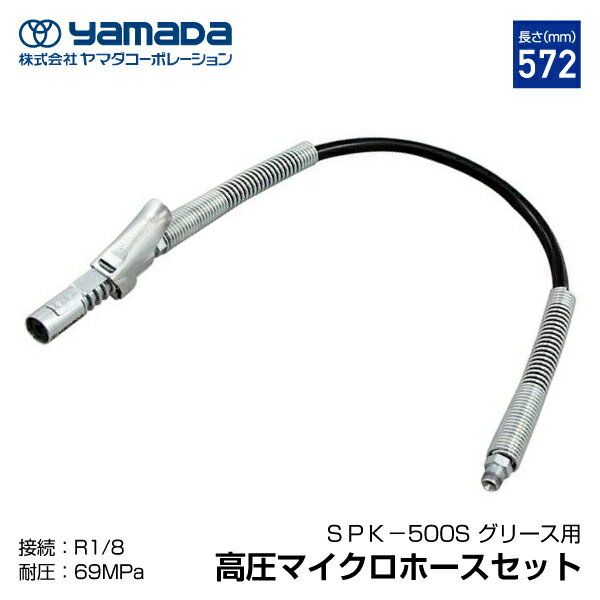 yamada
株式会社ヤマダコーポレーション

長さ(mm)
572

接続：R1/8
耐圧：69MPa

ＳＰＫ－500S グリース用
高圧マイクロホースセット